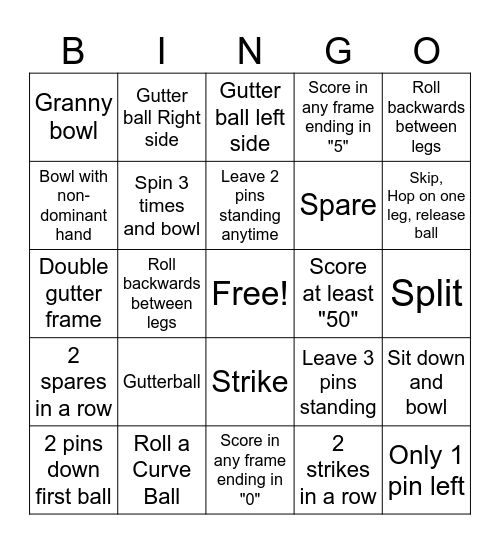 | B | I | N | G | O |
|---|---|---|---|---|
| Granny bowl | Gutter ball Right side | Gutter ball left side | Score in any frame ending in "5" | Roll backwards between legs |
| Bowl with non-dominant hand | Spin 3 times and bowl | Leave 2 pins standing anytime | Spare | Skip, Hop on one leg, release ball |
| Double gutter frame | Roll backwards between legs | Free! | Score at least "50" | Split |
| 2 spares in a row | Gutterball | Strike | Leave 3 pins standing | Sit down and bowl |
| 2 pins down first ball | Roll a Curve Ball | Score in any frame ending in "0" | 2 strikes in a row | Only 1 pin left |